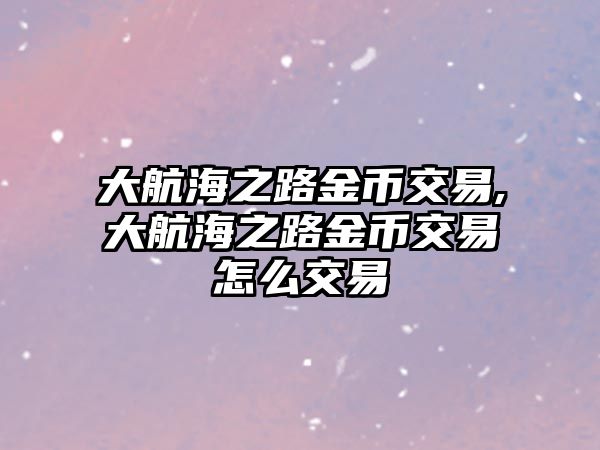 大航海之路金币交易,大航海之路金币交易怎么交易